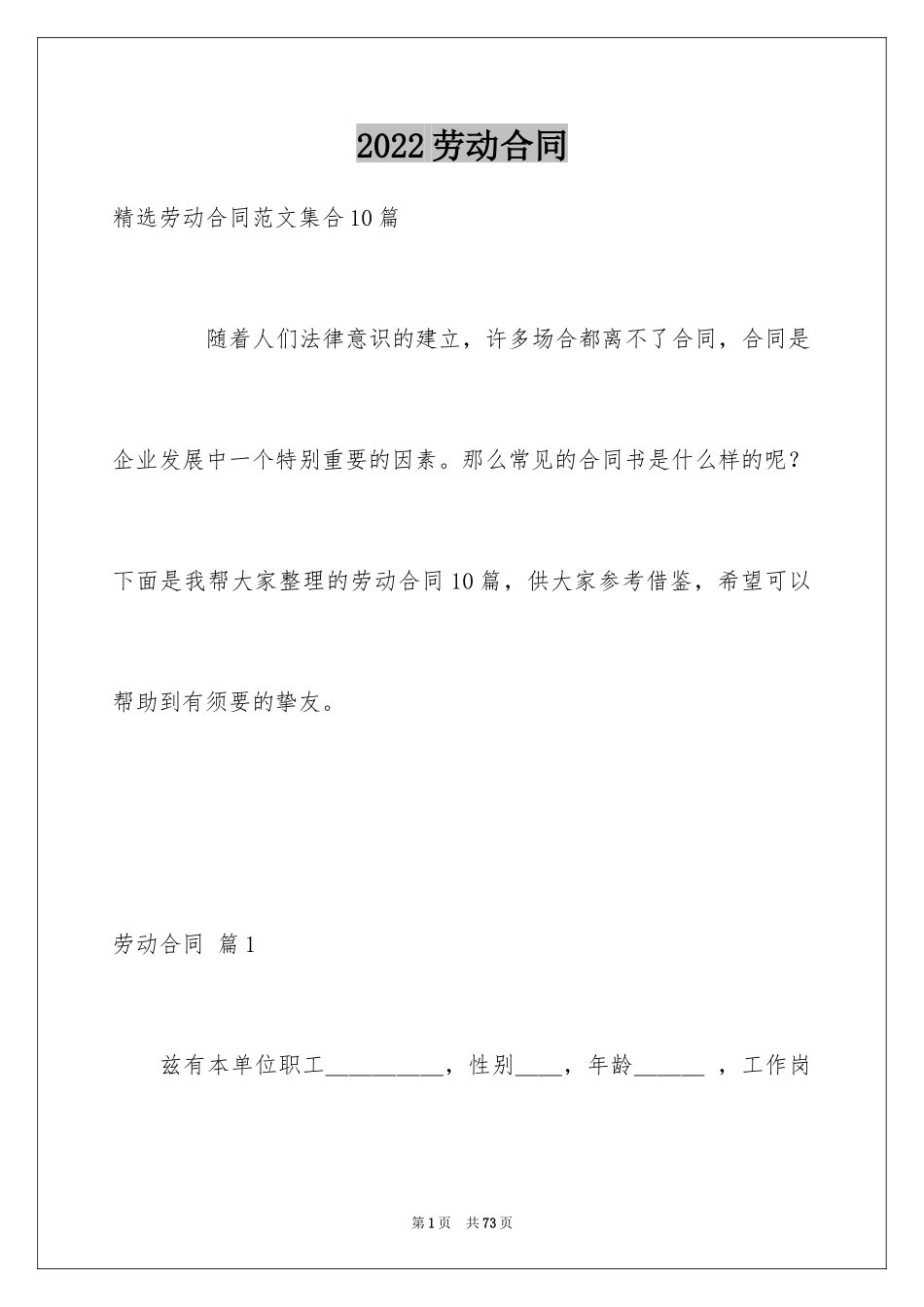 2022劳动合同

精选劳动合同范文集合10篇

随着人们法律意识的建立，许多场合都离不了合同，合同是企业发展中一个特别重要的因素。那么常见的合同书是什么样的呢？下面是我帮大家整理的劳动合同10篇，供大家参考借鉴，希望可以帮助到有须要的挚友。

劳动合同 篇1

兹有本单位职工__________，性别____，年龄______ ，工作岗

第1页 共73页